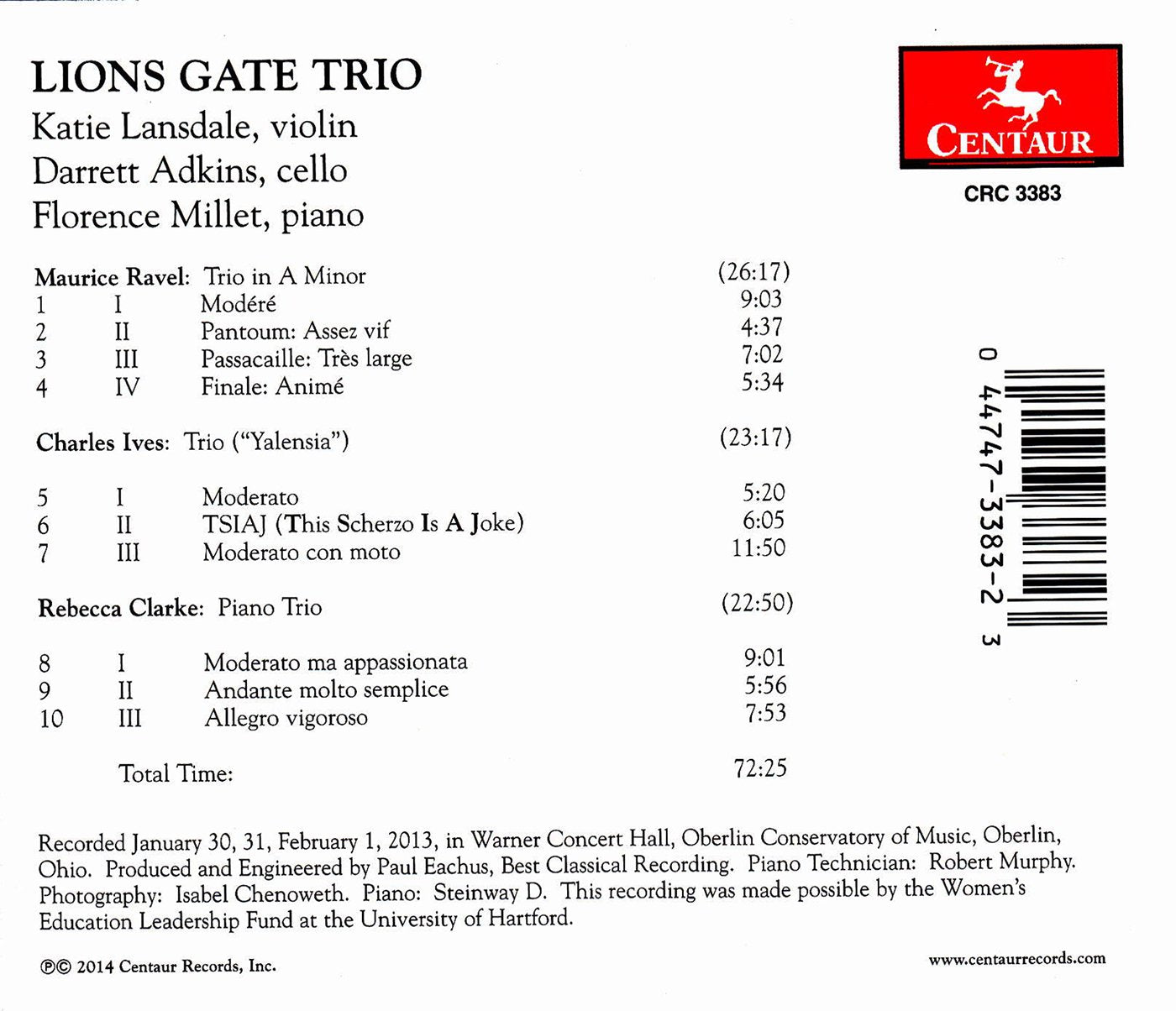 LIONS GATE TRIO
Katie Lansdale, violin
Darrett Adkins, cello
Florence Millet, piano

CENTAUR
CRC 3383

Maurice Ravel: Trio in A Minor (26:17)
1 I Modéré 9:03
2 II Pantoum: Assez vif 4:37
3 III Passacaille: Très large 7:02
4 IV Finale: Animé 5:34

Charles Ives: Trio ("Yalensia") (23:17)

5 I Moderato 5:20
6 II TSIAJ (This Scherzo Is A Joke) 6:05
7 III Moderato con moto 11:50

Rebecca Clarke: Piano Trio (22:50)

8 I Moderato ma appassionata 9:01
9 II Andante molto semplice 5:56
10 III Allegro vigoroso 7:53

Total Time: 72:25

0 44747-3383-2 3

Recorded January 30, 31, February 1, 2013, in Warner Concert Hall, Oberlin Conservatory of Music, Oberlin, Ohio. Produced and Engineered by Paul Eachus, Best Classical Recording. Piano Technician: Robert Murphy. Photography: Isabel Chenoweth. Piano: Steinway D. This recording was made possible by the Women's Education Leadership Fund at the University of Hartford.

℗© 2014 Centaur Records, Inc.

www.centaurrecords.com